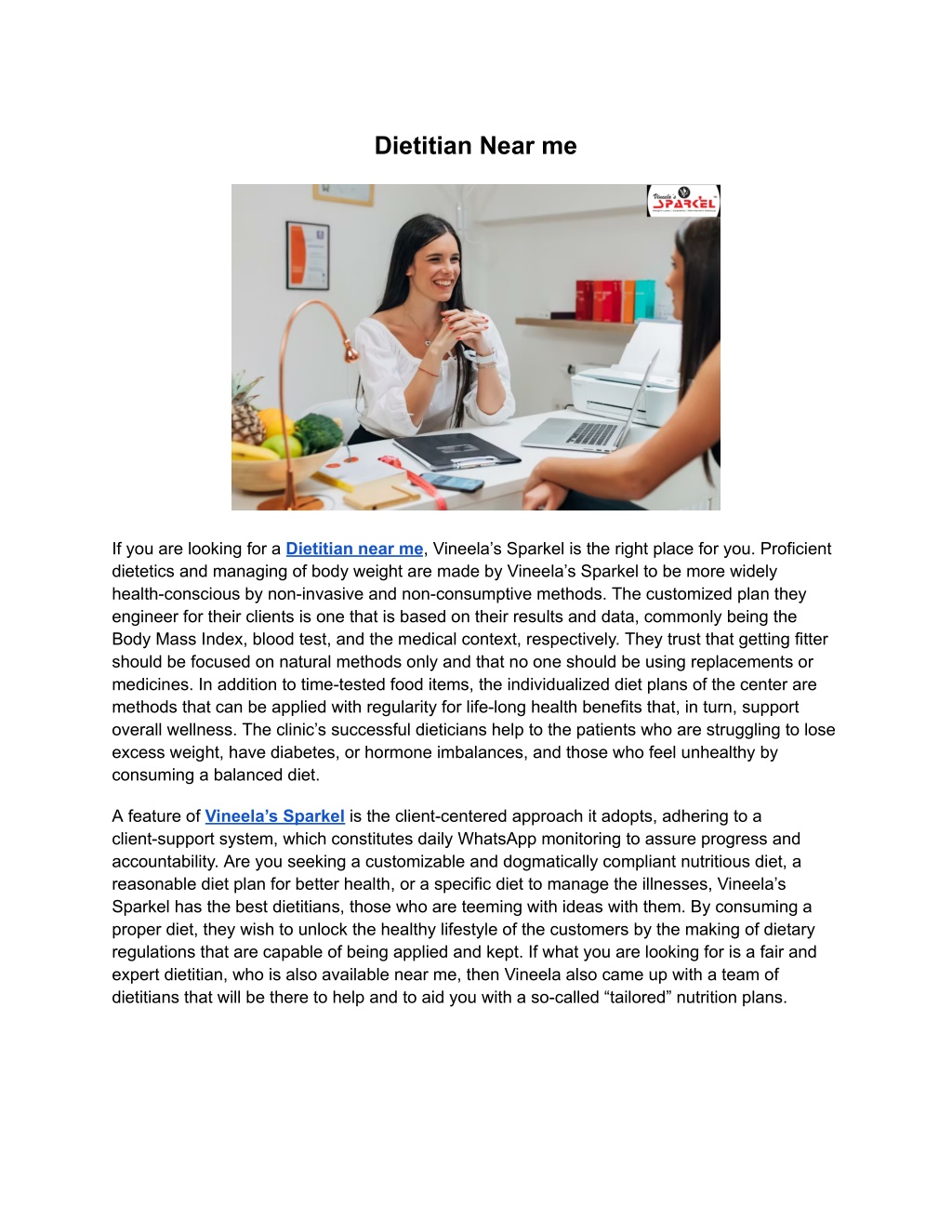 Dietitian Near me

Vineela's SPARKEL

If you are looking for a Dietitian near me, Vineela's Sparkel is the right place for you. Proficient dietetics and managing of body weight are made by Vineela's Sparkel to be more widely health-conscious by non-invasive and non-consumptive methods. The customized plan they engineer for their clients is one that is based on their results and data, commonly being the Body Mass Index, blood test, and the medical context, respectively. They trust that getting fitter should be focused on natural methods only and that no one should be using replacements or medicines. In addition to time-tested food items, the individualized diet plans of the center are methods that can be applied with regularity for life-long health benefits that, in turn, support overall wellness. The clinic's successful dieticians help to the patients who are struggling to lose excess weight, have diabetes, or hormone imbalances, and those who feel unhealthy by consuming a balanced diet.

A feature of Vineela's Sparkel is the client-centered approach it adopts, adhering to a client-support system, which constitutes daily WhatsApp monitoring to assure progress and accountability. Are you seeking a customizable and dogmatically compliant nutritious diet, a reasonable diet plan for better health, or a specific diet to manage the illnesses, Vineela's Sparkel has the best dietitians, those who are teeming with ideas with them. By consuming a proper diet, they wish to unlock the healthy lifestyle of the customers by the making of dietary regulations that are capable of being applied and kept. If what you are looking for is a fair and expert dietitian, who is also available near me, then Vineela also came up with a team of dietitians that will be there to help and to aid you with a so-called "tailored" nutrition plans.